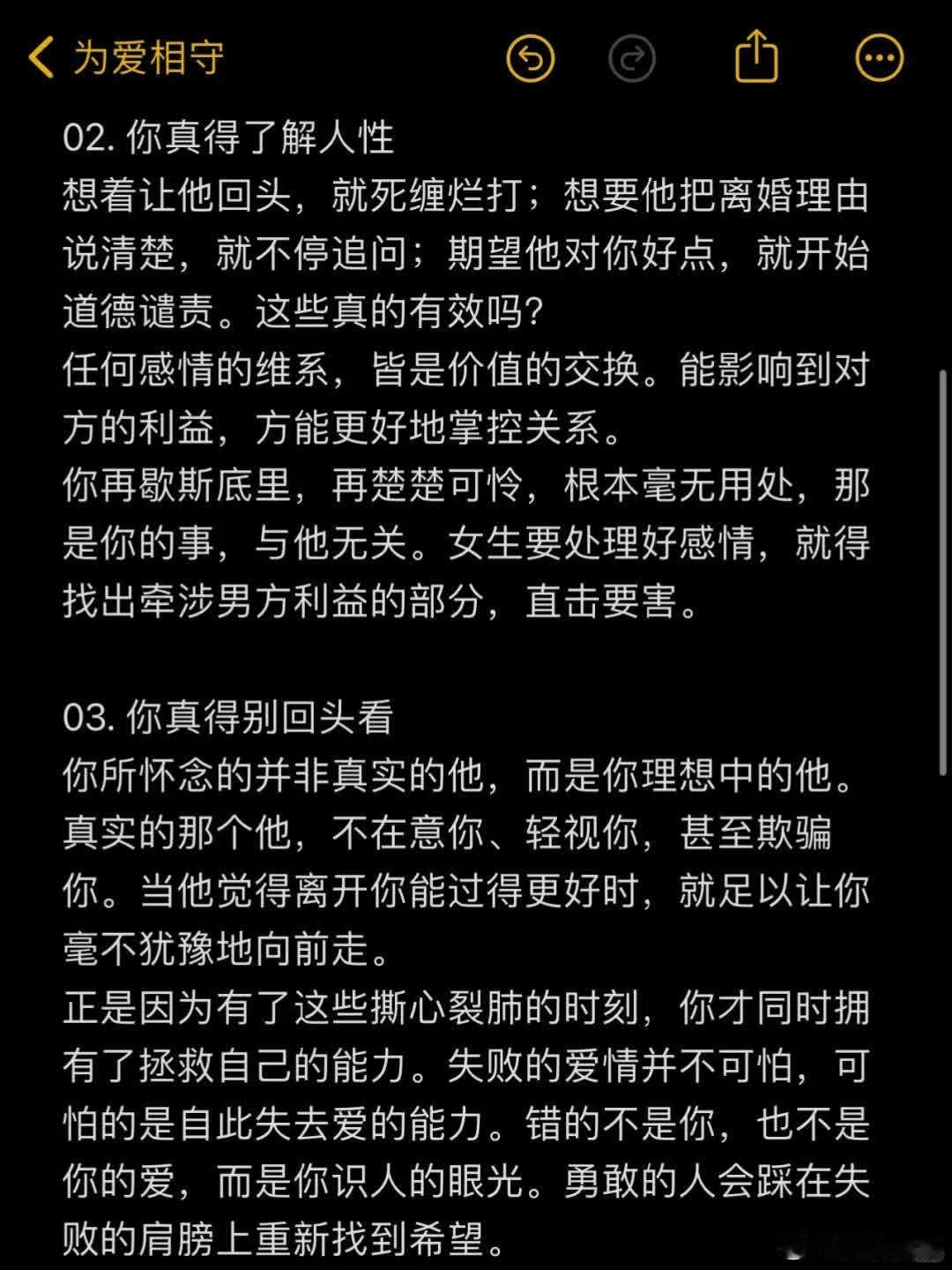 为爱相守

02. 你真得了解人性
想着让他回头，就死缠烂打；想要他把离婚理由说清楚，就不停追问；期望他对你好点，就开始道德谴责。这些真的有效吗？
任何感情的维系，皆是价值的交换。能影响到对方的利益，方能更好地掌控关系。
你再歇斯底里，再楚楚可怜，根本毫无用处，那是你的事，与他无关。女生要处理好感情，就得找出牵涉男方利益的部分，直击要害。

03. 你真得别回头看
你所怀念的并非真实的他，而是你理想中的他。真实的那个他，不在意你、轻视你，甚至欺骗你。当他觉得离开你能过得更好时，就足以让你毫不犹豫地向前走。
正是因为有了这些撕心裂肺的时刻，你才同时拥有了拯救自己的能力。失败的爱情并不可怕，可怕的是自此失去爱的能力。错的不是你，也不是你的爱，而是你识人的眼光。勇敢的人会踩在失败的肩膀上重新找到希望。